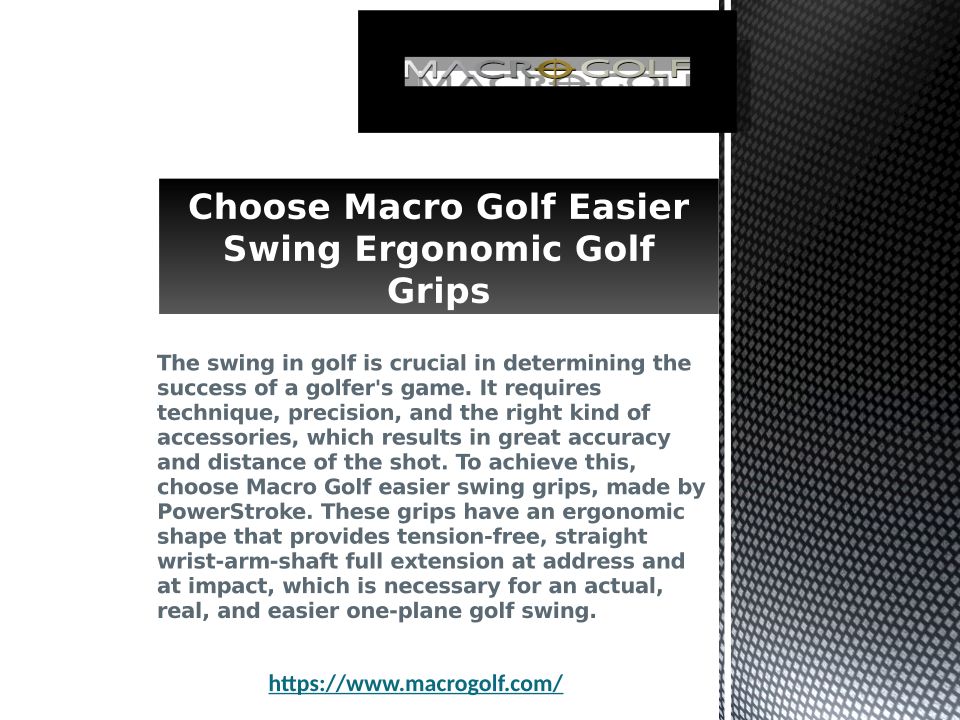 MACROGOLF

Choose Macro Golf Easier Swing Ergonomic Golf Grips

The swing in golf is crucial in determining the success of a golfer's game. It requires technique, precision, and the right kind of accessories, which results in great accuracy and distance of the shot. To achieve this, choose Macro Golf easier swing grips, made by PowerStroke. These grips have an ergonomic shape that provides tension-free, straight wrist-arm-shaft full extension at address and at impact, which is necessary for an actual, real, and easier one-plane golf swing.

https://www.macrogolf.com/